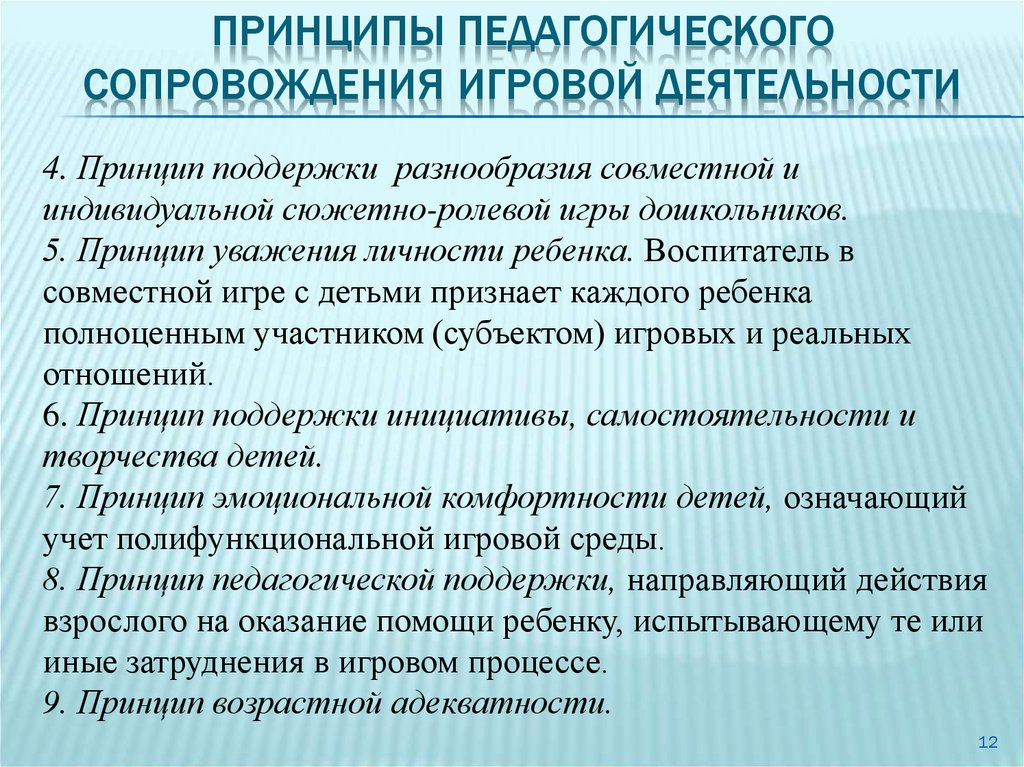 ПРИНЦИПЫ ПЕДАГОГИЧЕСКОГО СОПРОВОЖДЕНИЯ ИГРОВОЙ ДЕЯТЕЛЬНОСТИ

4. Принцип поддержки разнообразия совместной и индивидуальной сюжетно-ролевой игры дошкольников.
5. Принцип уважения личности ребенка. Воспитатель в совместной игре с детьми признает каждого ребенка полноценным участником (субъектом) игровых и реальных отношений.
6. Принцип поддержки инициативы, самостоятельности и творчества детей.
7. Принцип эмоциональной комфортности детей, означающий учет полифункциональной игровой среды.
8. Принцип педагогической поддержки, направляющий действия взрослого на оказание помощи ребенку, испытывающему те или иные затруднения в игровом процессе.
9. Принцип возрастной адекватности.

12